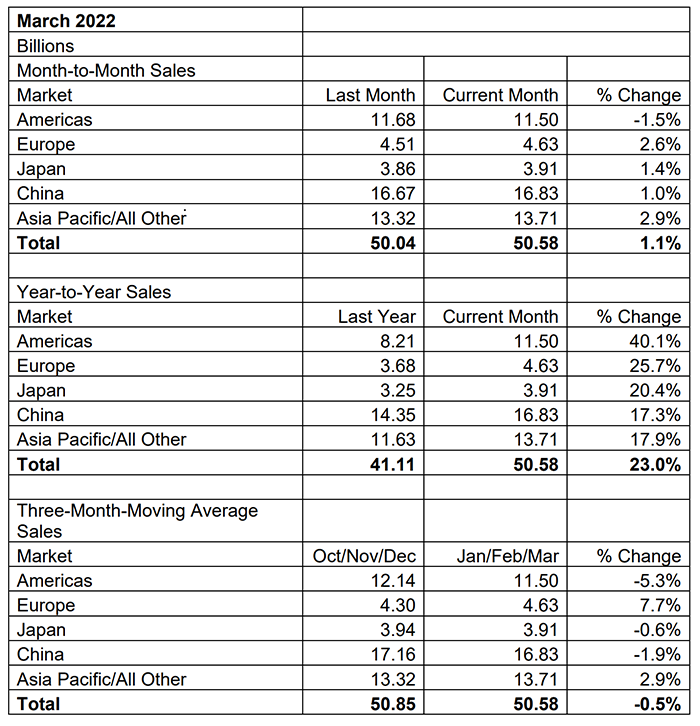 | March 2022 | | | |
|---|---|---|---|
| Billions | | | |
| Month-to-Month Sales | | | |
| Market | Last Month | Current Month | % Change |
| Americas | 11.68 | 11.50 | -1.5% |
| Europe | 4.51 | 4.63 | 2.6% |
| Japan | 3.86 | 3.91 | 1.4% |
| China | 16.67 | 16.83 | 1.0% |
| Asia Pacific/All Other | 13.32 | 13.71 | 2.9% |
| **Total** | **50.04** | **50.58** | **1.1%** |
| | | | |
| Year-to-Year Sales | | | |
| Market | Last Year | Current Month | % Change |
| Americas | 8.21 | 11.50 | 40.1% |
| Europe | 3.68 | 4.63 | 25.7% |
| Japan | 3.25 | 3.91 | 20.4% |
| China | 14.35 | 16.83 | 17.3% |
| Asia Pacific/All Other | 11.63 | 13.71 | 17.9% |
| **Total** | **41.11** | **50.58** | **23.0%** |
| | | | |
| Three-Month-Moving Average Sales | | | |
| Market | Oct/Nov/Dec | Jan/Feb/Mar | % Change |
| Americas | 12.14 | 11.50 | -5.3% |
| Europe | 4.30 | 4.63 | 7.7% |
| Japan | 3.94 | 3.91 | -0.6% |
| China | 17.16 | 16.83 | -1.9% |
| Asia Pacific/All Other | 13.32 | 13.71 | 2.9% |
| **Total** | **50.85** | **50.58** | **-0.5%** |